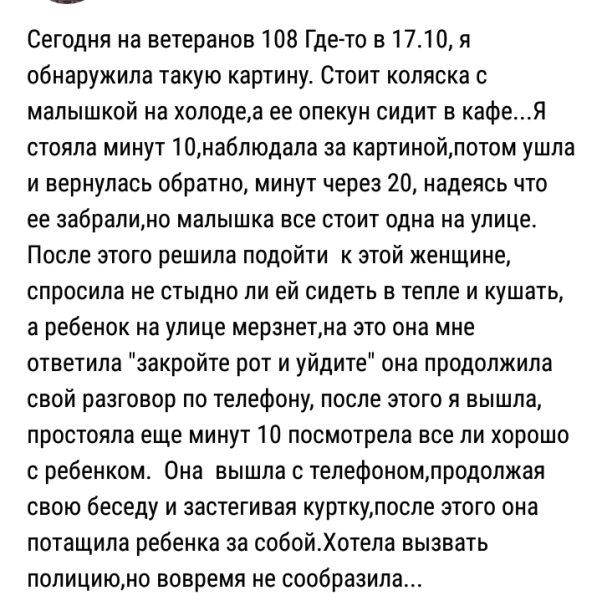 Сегодня на ветеранов 108 Где-то в 17.10, я обнаружила такую картину. Стоит коляска с малышкой на холоде,а ее опекун сидит в кафе...Я стояла минут 10,наблюдала за картиной,потом ушла и вернулась обратно, минут через 20, надеясь что ее забрали,но малышка все стоит одна на улице. После этого решила подойти  к этой женщине, спросила не стыдно ли ей сидеть в тепле и кушать, а ребенок на улице мерзнет,на это она мне ответила "закройте рот и уйдите" она продолжила свой разговор по телефону, после этого я вышла, простояла еще минут 10 посмотрела все ли хорошо с ребенком.  Она  вышла с телефоном,продолжая свою беседу и застегивая куртку,после этого она потащила ребенка за собой.Хотела вызвать полицию,но вовремя не сообразила...